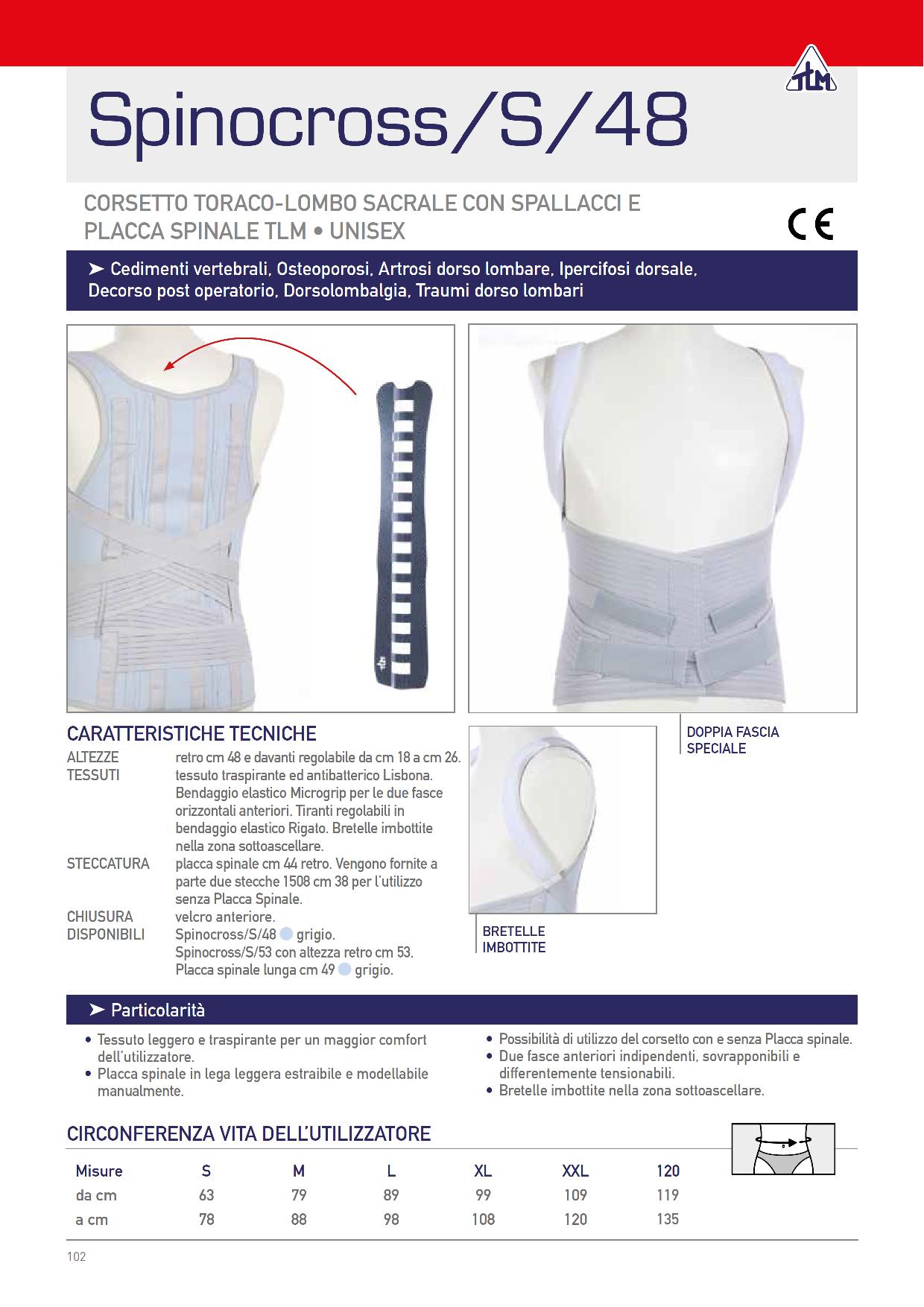 TLM

Spinocross/S/48

CORSETTO TORACO-LOMBO SACRALE CON SPALLACCI E PLACCA SPINALE TLM • UNISEX

CE

➤ Cedimenti vertebrali, Osteoporosi, Artrosi dorso lombare, Ipercifosi dorsale, Decorso post operatorio, Dorsolombalgia, Traumi dorso lombari

CARATTERISTICHE TECNICHE

ALTEZZE retro cm 48 e davanti regolabile da cm 18 a cm 26.
TESSUTI tessuto traspirante ed antibatterico Lisbona. Bendaggio elastico Microgrip per le due fasce orizzontali anteriori. Tiranti regolabili in bendaggio elastico Rigato. Bretelle imbottite nella zona sottoascellare.
STECCATURA placca spinale cm 44 retro. Vengono fornite a parte due stecche 1508 cm 38 per l'utilizzo senza Placca Spinale.
CHIUSURA velcro anteriore.
DISPONIBILI Spinocross/S/48 grigio.
Spinocross/S/53 con altezza retro cm 53.
Placca spinale lunga cm 49 grigio.

DOPPIA FASCIA SPECIALE

BRETELLE IMBOTTITE

➤ Particolarità

• Tessuto leggero e traspirante per un maggior comfort dell'utilizzatore.
• Placca spinale in lega leggera estraibile e modellabile manualmente.
• Possibilità di utilizzo del corsetto con e senza Placca spinale.
• Due fasce anteriori indipendenti, sovrapponibili e differentemente tensionabili.
• Bretelle imbottite nella zona sottoascellare.

CIRCONFERENZA VITA DELL'UTILIZZATORE

| Misure | S | M | L | XL | XXL | 120 |
|---|---|---|---|---|---|---|
| da cm | 63 | 79 | 89 | 99 | 109 | 119 |
| a cm | 78 | 88 | 98 | 108 | 120 | 135 |

102